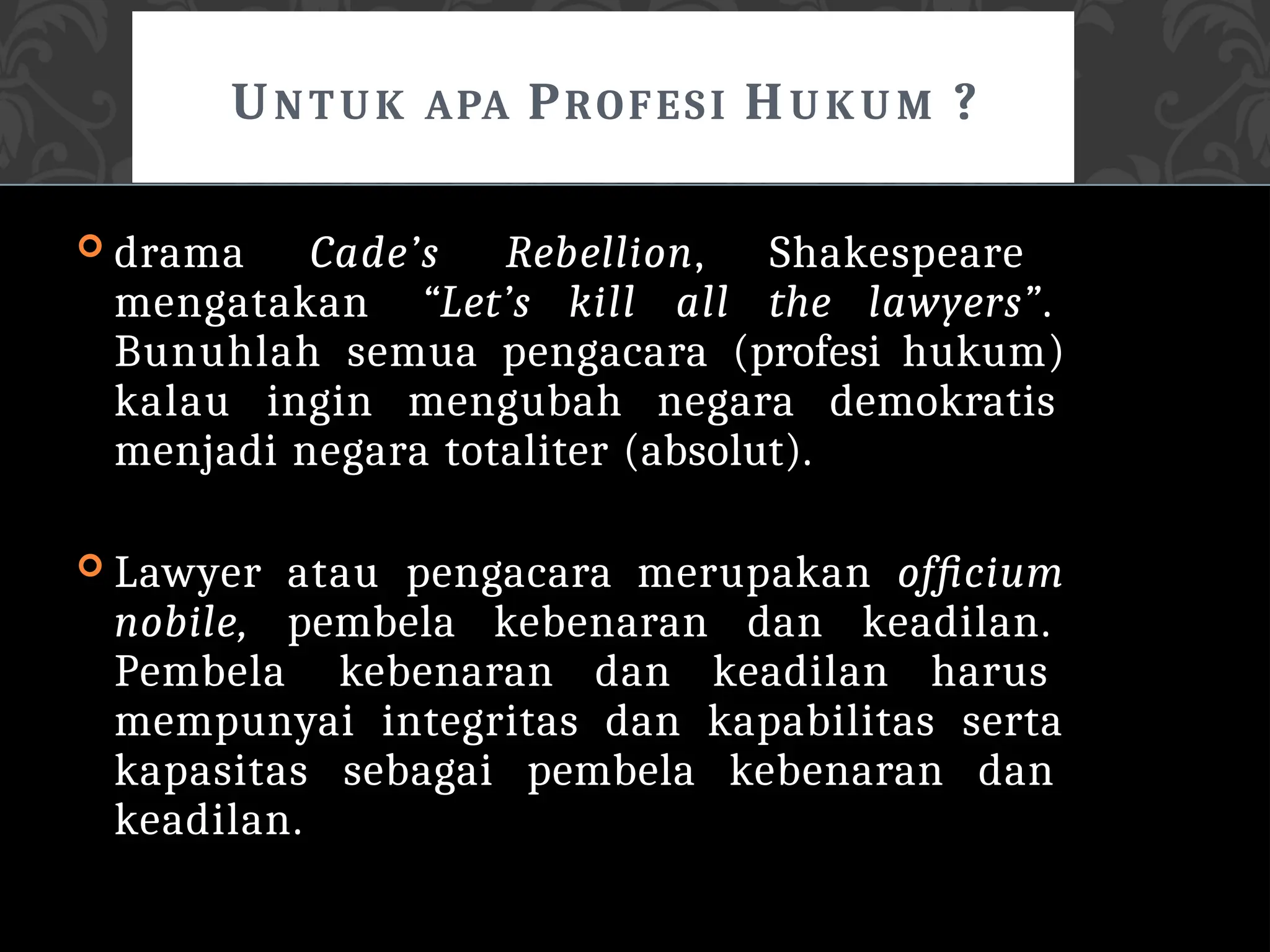 UNTUK APA PROFESI HUKUM ?

drama Cade’s Rebellion, Shakespeare mengatakan “Let’s kill all the lawyers”. Bunuhlah semua pengacara (profesi hukum) kalau ingin mengubah negara demokratis menjadi negara totaliter (absolut).

Lawyer atau pengacara merupakan officium nobile, pembela kebenaran dan keadilan. Pembela kebenaran dan keadilan harus mempunyai integritas dan kapabilitas serta kapasitas sebagai pembela kebenaran dan keadilan.